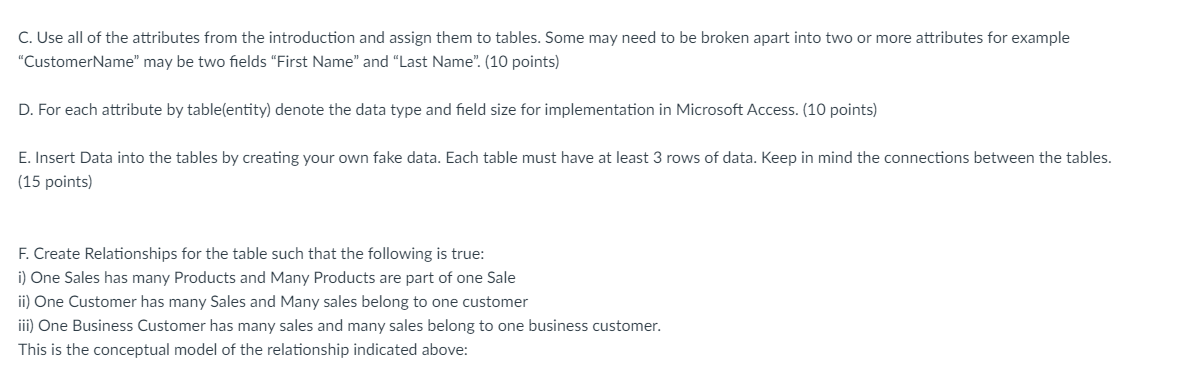 C. Use all of the attributes from the introduction and assign them to tables. Some may need to be broken apart into two or more attributes for example "CustomerName" may be two fields "First Name" and "Last Name". (10 points)

D. For each attribute by table(entity) denote the data type and field size for implementation in Microsoft Access. (10 points)

E. Insert Data into the tables by creating your own fake data. Each table must have at least 3 rows of data. Keep in mind the connections between the tables. (15 points)

F. Create Relationships for the table such that the following is true:
i) One Sales has many Products and Many Products are part of one Sale
ii) One Customer has many Sales and Many sales belong to one customer
iii) One Business Customer has many sales and many sales belong to one business customer.
This is the conceptual model of the relationship indicated above: